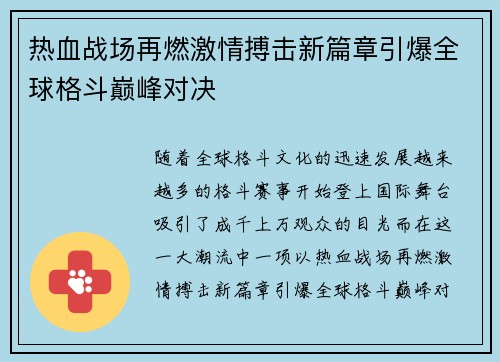 热血战场再燃激情搏击新篇章引爆全球格斗巅峰对决

随着全球格斗文化的迅速发展越来越多的格斗赛事开始登上国际舞台吸引了成千上万观众的目光而在这一大潮流中一项以热血战场再燃激情搏击新篇章引爆全球格斗巅峰对